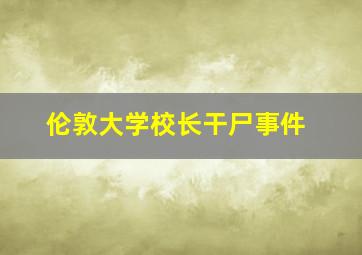 伦敦大学校长干尸事件